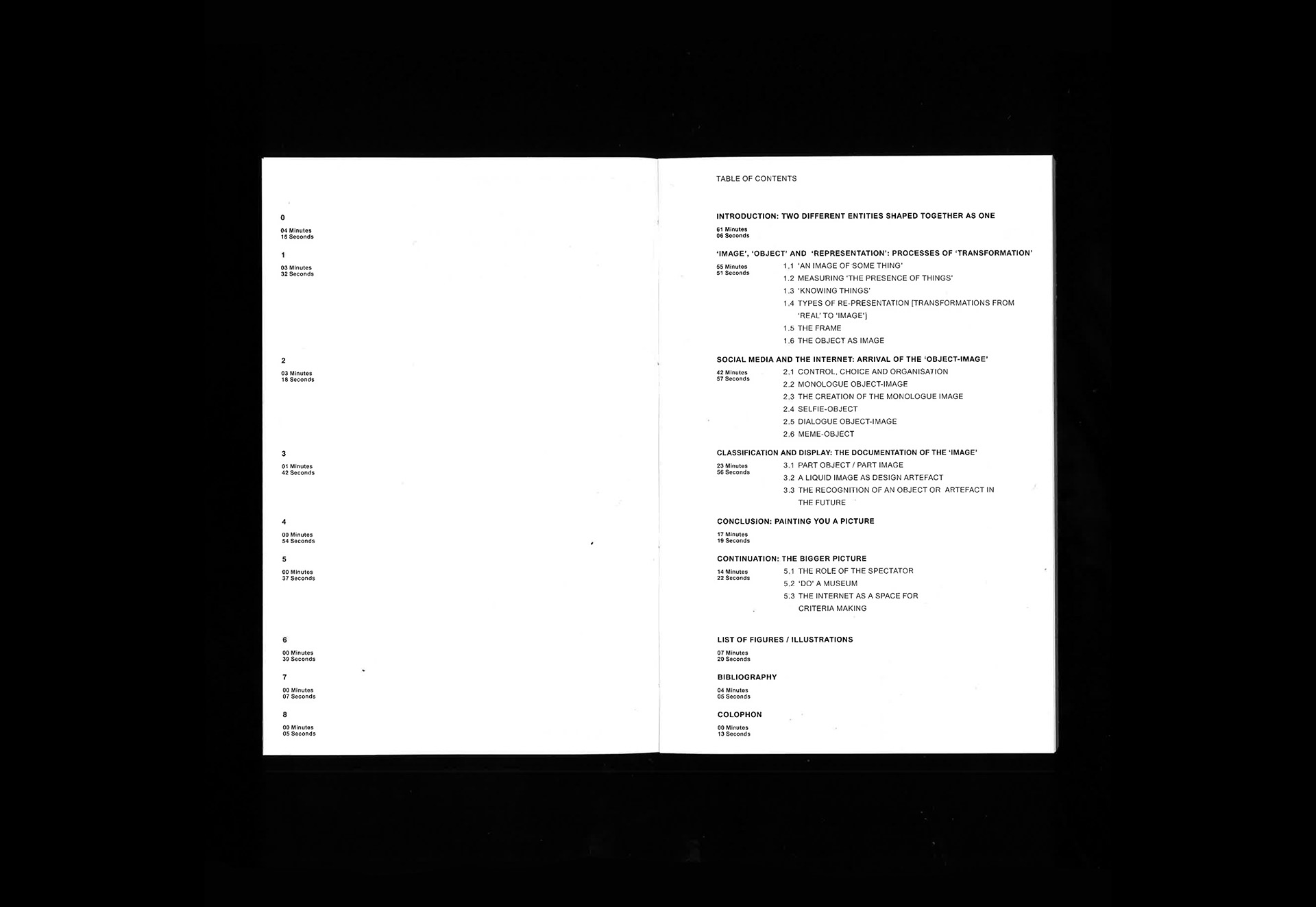 0
04 Minutes
15 Seconds

1
03 Minutes
32 Seconds

2
03 Minutes
18 Seconds

3
01 Minutes
42 Seconds

4
00 Minutes
54 Seconds

5
00 Minutes
37 Seconds

6
00 Minutes
39 Seconds

7
00 Minutes
07 Seconds

8
00 Minutes
05 Seconds

TABLE OF CONTENTS

INTRODUCTION: TWO DIFFERENT ENTITIES SHAPED TOGETHER AS ONE
61 Minutes
06 Seconds

'IMAGE', 'OBJECT' AND 'REPRESENTATION': PROCESSES OF 'TRANSFORMATION'
55 Minutes
51 Seconds
1.1 'AN IMAGE OF SOME THING'
1.2 MEASURING 'THE PRESENCE OF THINGS'
1.3 'KNOWING THINGS'
1.4 TYPES OF RE-PRESENTATION [TRANSFORMATIONS FROM 'REAL' TO 'IMAGE']
1.5 THE FRAME
1.6 THE OBJECT AS IMAGE

SOCIAL MEDIA AND THE INTERNET: ARRIVAL OF THE 'OBJECT-IMAGE'
42 Minutes
57 Seconds
2.1 CONTROL, CHOICE AND ORGANISATION
2.2 MONOLOGUE OBJECT-IMAGE
2.3 THE CREATION OF THE MONOLOGUE IMAGE
2.4 SELFIE-OBJECT
2.5 DIALOGUE OBJECT-IMAGE
2.6 MEME-OBJECT

CLASSIFICATION AND DISPLAY: THE DOCUMENTATION OF THE 'IMAGE'
23 Minutes
56 Seconds
3.1 PART OBJECT / PART IMAGE
3.2 A LIQUID IMAGE AS DESIGN ARTEFACT
3.3 THE RECOGNITION OF AN OBJECT OR ARTEFACT IN THE FUTURE

CONCLUSION: PAINTING YOU A PICTURE
17 Minutes
19 Seconds

CONTINUATION: THE BIGGER PICTURE
14 Minutes
22 Seconds
5.1 THE ROLE OF THE SPECTATOR
5.2 'DO' A MUSEUM
5.3 THE INTERNET AS A SPACE FOR CRITERIA MAKING

LIST OF FIGURES / ILLUSTRATIONS
07 Minutes
20 Seconds

BIBLIOGRAPHY
04 Minutes
05 Seconds

COLOPHON
00 Minutes
13 Seconds